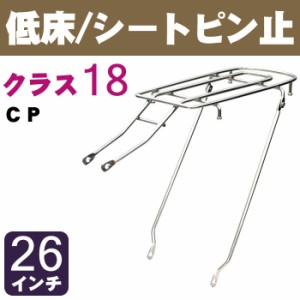 低床/シートピン止

クラス18

CP

26
インチ